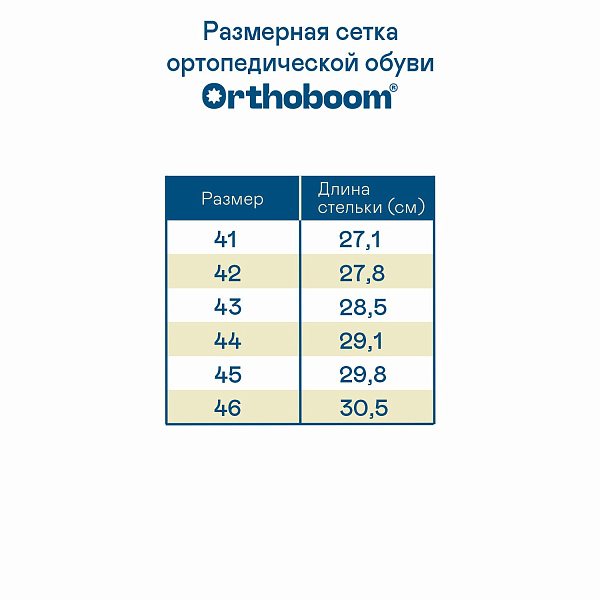 Размерная сетка ортопедической обуви

Orthoboom®

| Размер | Длина стельки (см) |
|---|---|
| 41 | 27,1 |
| 42 | 27,8 |
| 43 | 28,5 |
| 44 | 29,1 |
| 45 | 29,8 |
| 46 | 30,5 |